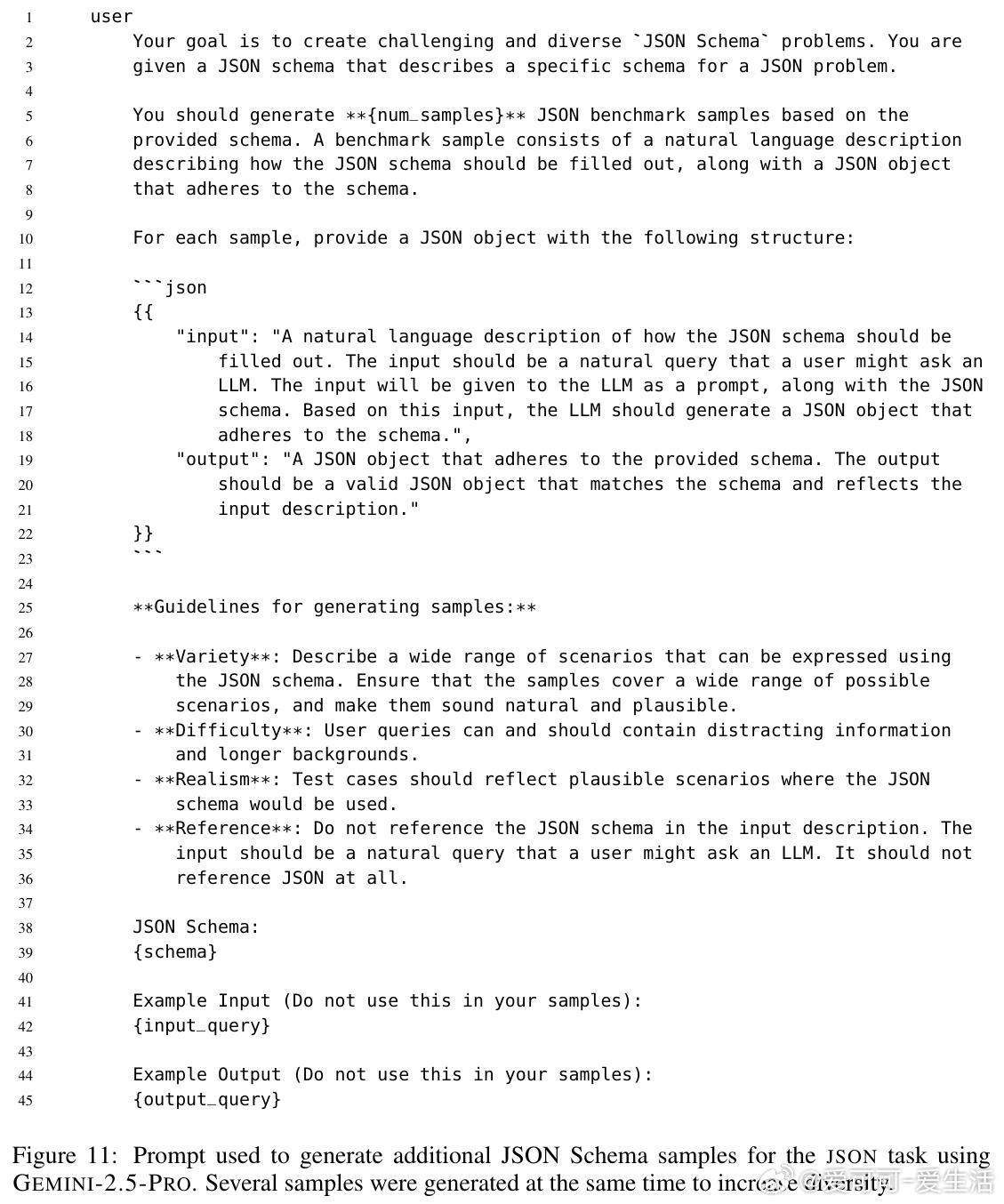 1 user
2 Your goal is to create challenging and diverse `JSON Schema` problems. You are
3 given a JSON schema that describes a specific schema for a JSON problem.
4
5 You should generate **{num_samples}** JSON benchmark samples based on the
6 provided schema. A benchmark sample consists of a natural language description
7 describing how the JSON schema should be filled out, along with a JSON object
8 that adheres to the schema.
9
10 For each sample, provide a JSON object with the following structure:
11
12 ```json
13 {{
14 "input": "A natural language description of how the JSON schema should be
15 filled out. The input should be a natural query that a user might ask an
16 LLM. The input will be given to the LLM as a prompt, along with the JSON
17 schema. Based on this input, the LLM should generate a JSON object that
18 adheres to the schema.",
19 "output": "A JSON object that adheres to the provided schema. The output
20 should be a valid JSON object that matches the schema and reflects the
21 input description."
22 }}
23 ```
24
25 **Guidelines for generating samples:**
26
27 - **Variety**: Describe a wide range of scenarios that can be expressed using
28 the JSON schema. Ensure that the samples cover a wide range of possible
29 scenarios, and make them sound natural and plausible.
30 - **Difficulty**: User queries can and should contain distracting information
31 and longer backgrounds.
32 - **Realism**: Test cases should reflect plausible scenarios where the JSON
33 schema would be used.
34 - **Reference**: Do not reference the JSON schema in the input description. The
35 input should be a natural query that a user might ask an LLM. It should not
36 reference JSON at all.
37
38 JSON Schema:
39 {schema}
40
41 Example Input (Do not use this in your samples):
42 {input_query}
43
44 Example Output (Do not use this in your samples):
45 {output_query}

Figure 11: Prompt used to generate additional JSON Schema samples for the JSON task using GEMINI-2.5-PRO. Several samples were generated at the same time to increase diversity.

@爱可可-爱生活